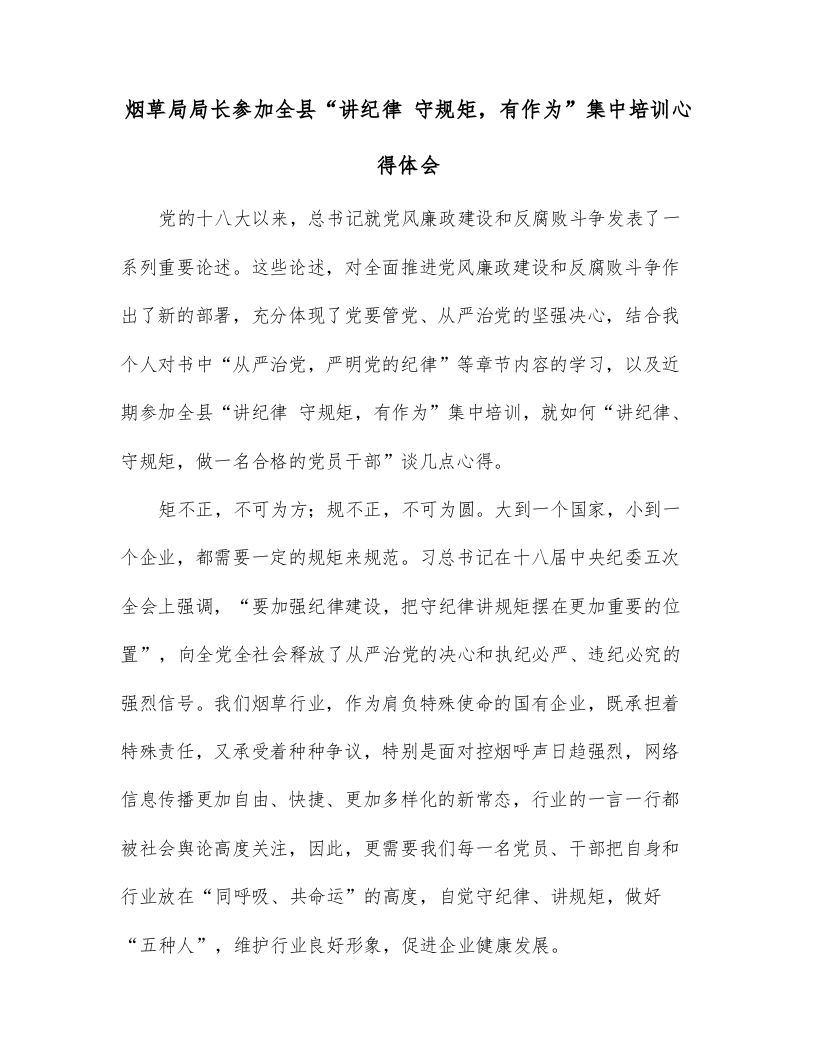 烟草局局长参加全县“讲纪律 守规矩，有作为”集中培训心得体会

党的十八大以来，总书记就党风廉政建设和反腐败斗争发表了一系列重要论述。这些论述，对全面推进党风廉政建设和反腐败斗争作出了新的部署，充分体现了党要管党、从严治党的坚强决心，结合我个人对书中“从严治党，严明党的纪律”等章节内容的学习，以及近期参加全县“讲纪律 守规矩，有作为”集中培训，就如何“讲纪律、守规矩，做一名合格的党员干部”谈几点心得。

矩不正，不可为方；规不正，不可为圆。大到一个国家，小到一个企业，都需要一定的规矩来规范。习总书记在十八届中央纪委五次全会上强调，“要加强纪律建设，把守纪律讲规矩摆在更加重要的位置”，向全党全社会释放了从严治党的决心和执纪必严、违纪必究的强烈信号。我们烟草行业，作为肩负特殊使命的国有企业，既承担着特殊责任，又承受着种种争议，特别是面对控烟呼声日趋强烈，网络信息传播更加自由、快捷、更加多样化的新常态，行业的一言一行都被社会舆论高度关注，因此，更需要我们每一名党员、干部把自身和行业放在“同呼吸、共命运”的高度，自觉守纪律、讲规矩，做好“五种人”，维护行业良好形象，促进企业健康发展。